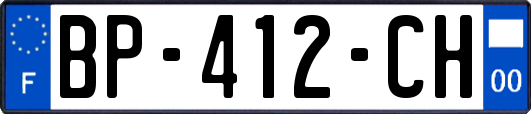 F

BP-412-CH

00